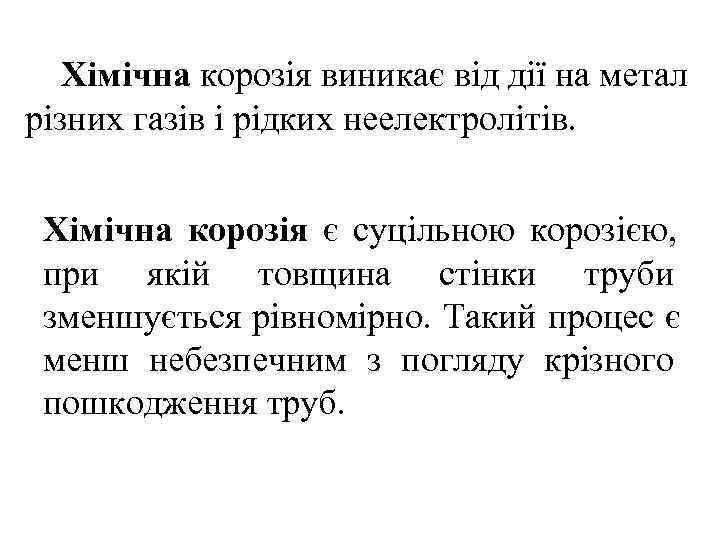 Хімічна корозія виникає від дії на метал різних газів і рідких неелектролітів.

Хімічна корозія є суцільною корозією, при якій товщина стінки труби зменшується рівномірно. Такий процес є менш небезпечним з погляду крізного пошкодження труб.